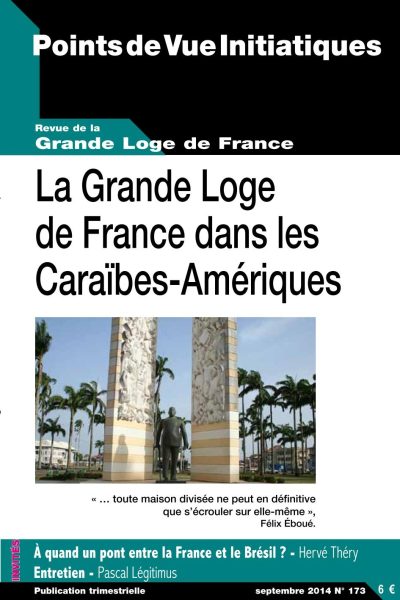 Points de Vue Initiatiques

Revue de la
Grande Loge de France

La Grande Loge de France dans les Caraïbes-Amériques

« ... toute maison divisée ne peut en définitive que s'écrouler sur elle-même »,
Félix Éboué.

INVITÉS

À quand un pont entre la France et le Brésil ? - Hervé Théry
Entretien - Pascal Légitimus

Publication trimestrielle

septembre 2014 N° 173

6 €